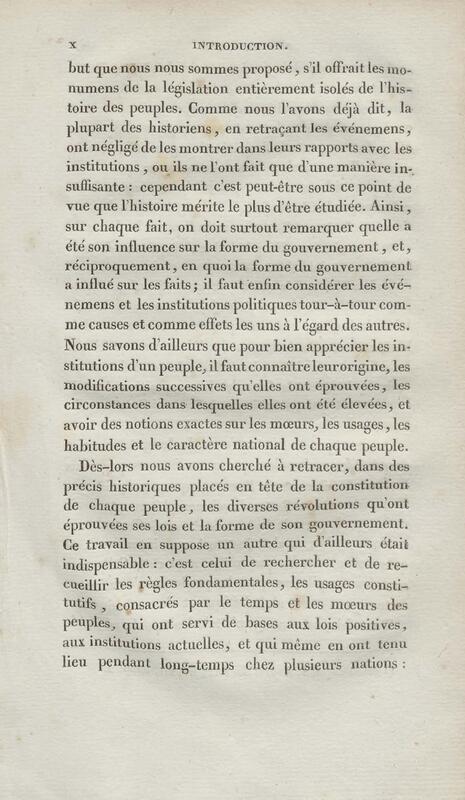 x INTRODUCTION.

but que nous nous sommes proposé, s'il offrait les monumens de la législation entièrement isolés de l'histoire des peuples. Comme nous l'avons déjà dit, la plupart des historiens, en retraçant les événemens, ont négligé de les montrer dans leurs rapports avec les institutions, ou ils ne l'ont fait que d'une manière insuffisante : cependant c'est peut-être sous ce point de vue que l'histoire mérite le plus d'être étudiée. Ainsi, sur chaque fait, on doit surtout remarquer quelle a été son influence sur la forme du gouvernement, et, réciproquement, en quoi la forme du gouvernement a influé sur les faits; il faut enfin considérer les événemens et les institutions politiques tour-à-tour comme causes et comme effets les uns à l'égard des autres. Nous savons d'ailleurs que pour bien apprécier les institutions d'un peuple, il faut connaître leur origine, les modifications successives qu'elles ont éprouvées, les circonstances dans lesquelles elles ont été élevées, et avoir des notions exactes sur les mœurs, les usages, les habitudes et le caractère national de chaque peuple.

Dès-lors nous avons cherché à retracer, dans des précis historiques placés en tête de la constitution de chaque peuple, les diverses révolutions qu'ont éprouvées ses lois et la forme de son gouvernement. Ce travail en suppose un autre qui d'ailleurs était indispensable : c'est celui de rechercher et de recueillir les règles fondamentales, les usages constitutifs, consacrés par le temps et les mœurs des peuples, qui ont servi de bases aux lois positives, aux institutions actuelles, et qui même en ont tenu lieu pendant long-temps chez plusieurs nations :